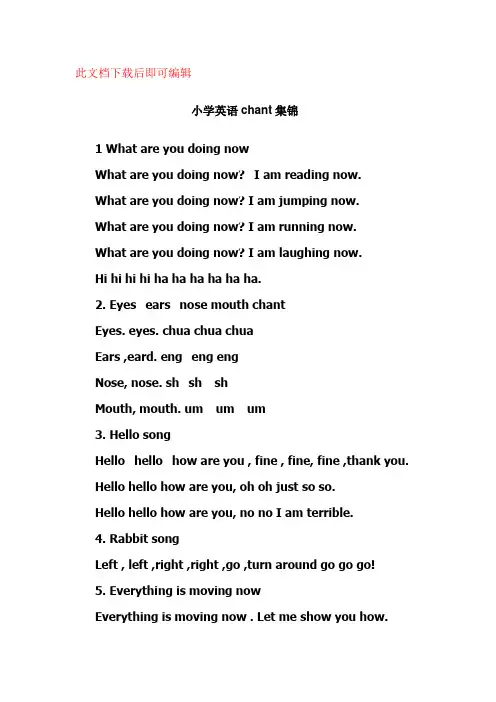 此文档下载后即可编辑

小学英语 chant 集锦

1 What are you doing now

What are you doing now? I am reading now.

What are you doing now? I am jumping now.

What are you doing now? I am running now.

What are you doing now? I am laughing now.

Hi hi hi hi ha ha ha ha ha ha.

2. Eyes ears nose mouth chant

Eyes. eyes. chua chua chua

Ears ,eard. eng eng eng

Nose, nose. sh sh sh

Mouth, mouth. um um um

3. Hello song

Hello hello how are you , fine , fine, fine ,thank you.

Hello hello how are you, oh oh just so so.

Hello hello how are you, no no I am terrible.

4. Rabbit song

Left , left ,right ,right ,go ,turn around go go go!

5. Everything is moving now

Everything is moving now . Let me show you how.